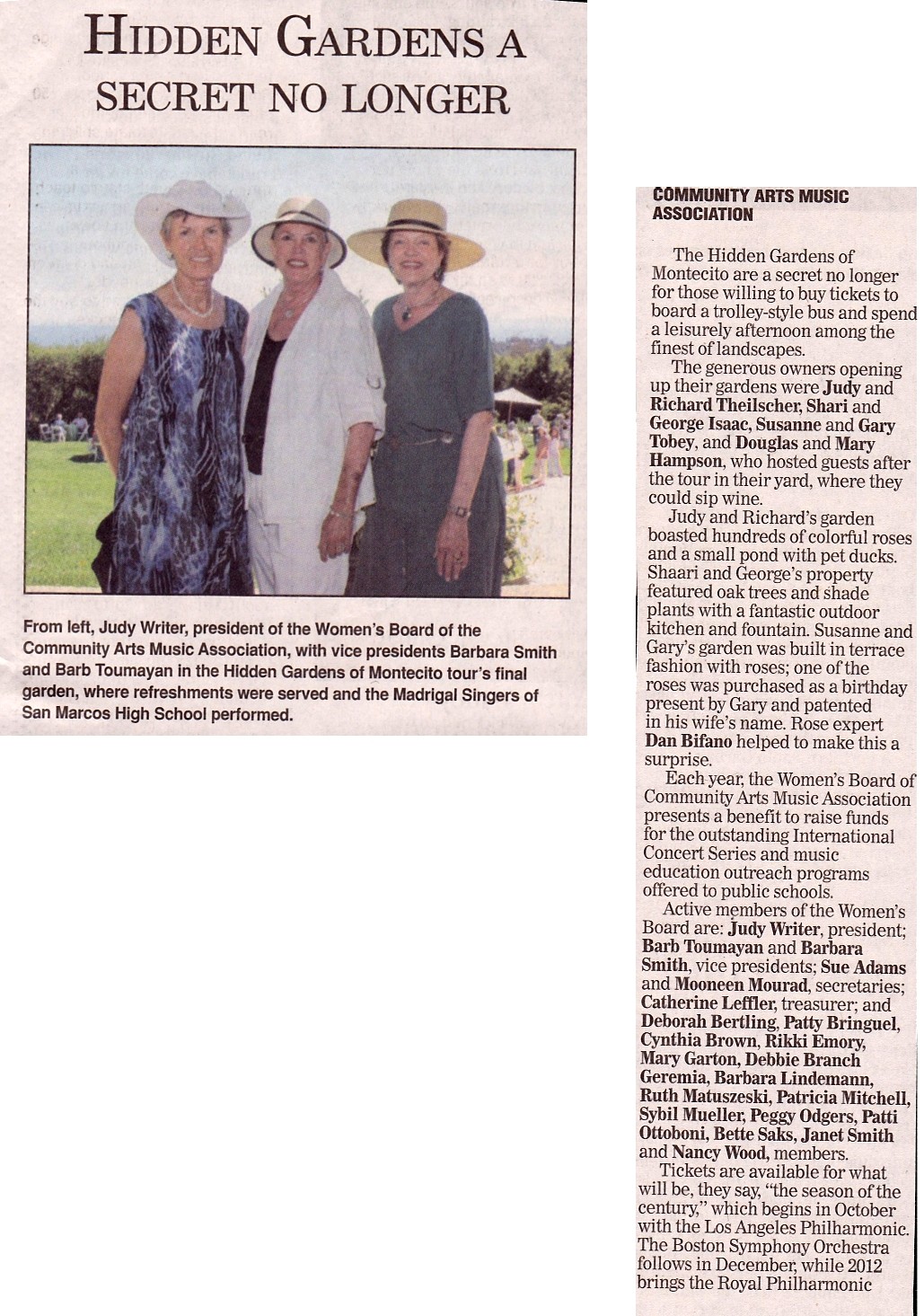 HIDDEN GARDENS A SECRET NO LONGER

From left, Judy Writer, president of the Women's Board of the Community Arts Music Association, with vice presidents Barbara Smith and Barb Toumayan in the Hidden Gardens of Montecito tour's final garden, where refreshments were served and the Madrigal Singers of San Marcos High School performed.

COMMUNITY ARTS MUSIC ASSOCIATION

The Hidden Gardens of Montecito are a secret no longer for those willing to buy tickets to board a trolley-style bus and spend a leisurely afternoon among the finest of landscapes.

The generous owners opening up their gardens were Judy and Richard Theilscher, Shari and George Isaac, Susanne and Gary Tobey, and Douglas and Mary Hampson, who hosted guests after the tour in their yard, where they could sip wine.

Judy and Richard's garden boasted hundreds of colorful roses and a small pond with pet ducks. Shaari and George's property featured oak trees and shade plants with a fantastic outdoor kitchen and fountain. Susanne and Gary's garden was built in terrace fashion with roses; one of the roses was purchased as a birthday present by Gary and patented in his wife's name. Rose expert Dan Bifano helped to make this a surprise.

Each year, the Women's Board of Community Arts Music Association presents a benefit to raise funds for the outstanding International Concert Series and music education outreach programs offered to public schools.

Active members of the Women's Board are: Judy Writer, president; Barb Toumayan and Barbara Smith, vice presidents; Sue Adams and Mooneen Mourad, secretaries; Catherine Leffler, treasurer; and Deborah Bertling, Patty Bringuel, Cynthia Brown, Rikki Emory, Mary Garton, Debbie Branch Geremia, Barbara Lindemann, Ruth Matuszeski, Patricia Mitchell, Sybil Mueller, Peggy Odgers, Patti Ottoboni, Bette Saks, Janet Smith and Nancy Wood, members.

Tickets are available for what will be, they say, "the season of the century," which begins in October with the Los Angeles Philharmonic. The Boston Symphony Orchestra follows in December, while 2012 brings the Royal Philharmonic